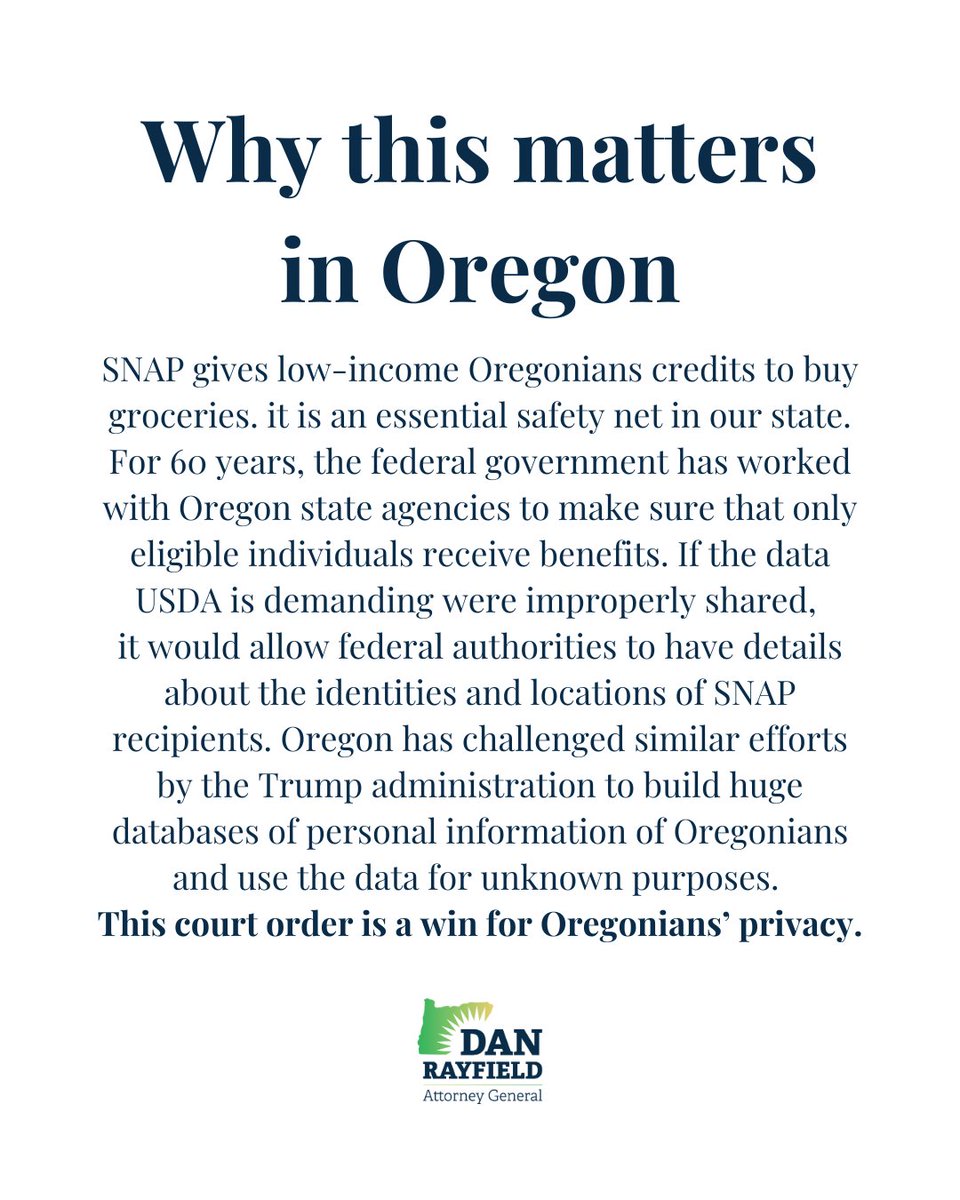 Why this matters in Oregon

SNAP gives low-income Oregonians credits to buy groceries. it is an essential safety net in our state. For 60 years, the federal government has worked with Oregon state agencies to make sure that only eligible individuals receive benefits. If the data USDA is demanding were improperly shared, it would allow federal authorities to have details about the identities and locations of SNAP recipients. Oregon has challenged similar efforts by the Trump administration to build huge databases of personal information of Oregonians and use the data for unknown purposes.

This court order is a win for Oregonians' privacy.

DAN
RAYFIELD
Attorney General